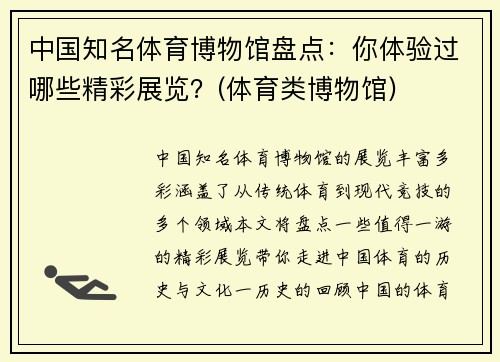 中国知名体育博物馆盘点：你体验过哪些精彩展览？(体育类博物馆)

中国知名体育博物馆的展览丰富多彩涵盖了从传统体育到现代竞技的多个领域本文将盘点一些值得一游的精彩展览带你走进中国体育的历史与文化一历史的回顾中国的体育